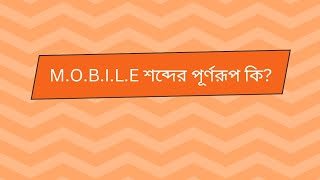 M.O.B.I.L.E শব্দের পূর্ণরূপ কি?